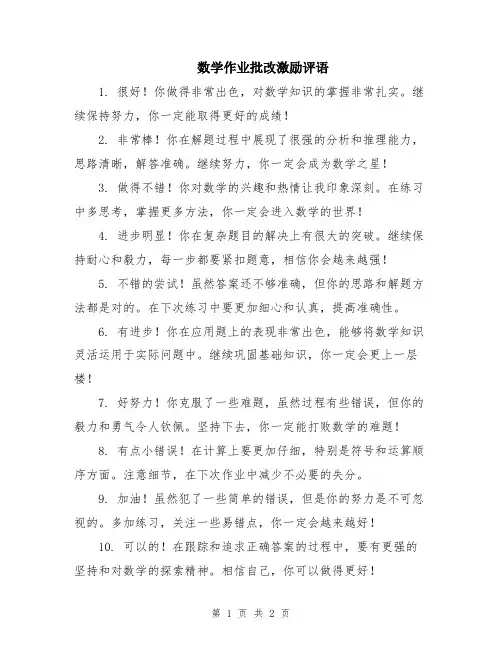 数学作业批改激励评语

1. 很好！你做得非常出色，对数学知识的掌握非常扎实。继续保持努力，你一定能取得更好的成绩！

2. 非常棒！你在解题过程中展现了很强的分析和推理能力，思路清晰，解答准确。继续努力，你一定会成为数学之星！

3. 做得不错！你对数学的兴趣和热情让我印象深刻。在练习中多思考，掌握更多方法，你一定会进入数学的世界！

4. 进步明显！你在复杂题目的解决上有很大的突破。继续保持耐心和毅力，每一步都要紧扣题意，相信你会越来越强！

5. 不错的尝试！虽然答案还不够准确，但你的思路和解题方法都是对的。在下次练习中要更加细心和认真，提高准确性。

6. 有进步！你在应用题上的表现非常出色，能够将数学知识灵活运用于实际问题中。继续巩固基础知识，你一定会更上一层楼！

7. 好努力！你克服了一些难题，虽然过程有些错误，但你的毅力和勇气令人钦佩。坚持下去，你一定能打败数学的难题！

8. 有点小错误！在计算上要更加仔细，特别是符号和运算顺序方面。注意细节，在下次作业中减少不必要的失分。

9. 加油！虽然犯了一些简单的错误，但是你的努力是不可忽视的。多加练习，关注一些易错点，你一定会越来越好！

10. 可以的！在跟踪和追求正确答案的过程中，要有更强的坚持和对数学的探索精神。相信自己，你可以做得更好！

第 1 页 共 2 页